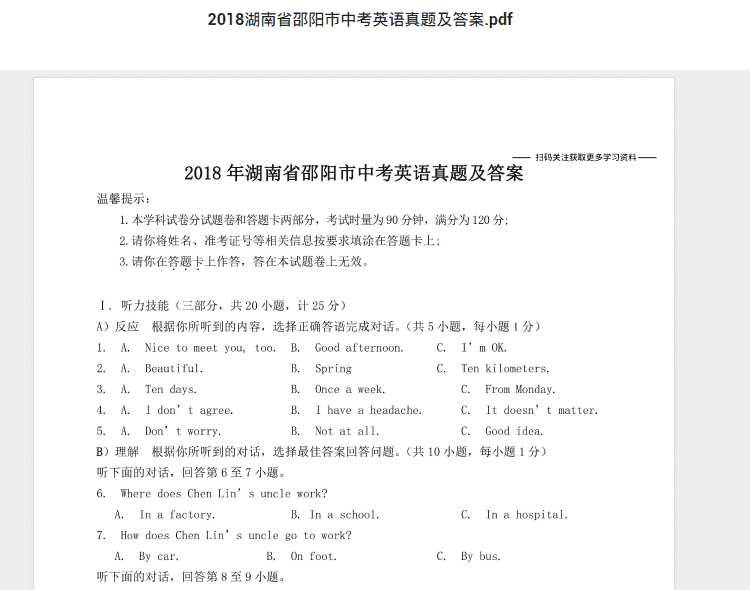 2018湖南省邵阳市中考英语真题及答案.pdf

—— 扫码关注获取更多学习资料 ——

2018 年湖南省邵阳市中考英语真题及答案

温馨提示：

1. 本学科试卷分试题卷和答题卡两部分，考试时量为 90 分钟，满分为 120 分；

2. 请你将姓名、准考证号等相关信息按要求填涂在答题卡上；

3. 请你在答题卡上作答，答在本试题卷上无效。

Ⅰ. 听力技能（三部分，共 20 小题，计 25 分）

A）反应　根据你所听到的内容，选择正确答语完成对话。（共 5 小题，每小题 1 分）

1.　A.　Nice to meet you, too.　B.　Good afternoon.　C.　I' m OK.

2.　A.　Beautiful.　B.　Spring　C.　Ten kilometers.

3.　A.　Ten days.　B.　Once a week.　C.　From Monday.

4.　A.　I don' t agree.　B.　I have a headache.　C.　It doesn' t matter.

5.　A.　Don' t worry.　B.　Not at all.　C.　Good idea.

B）理解　根据你所听到的对话，选择最佳答案回答问题。（共 10 小题，每小题 1 分）

听下面的对话，回答第 6 至 7 小题。

6.　Where does Chen Lin' s uncle work?

A.　In a factory.　B.　In a school.　C.　In a hospital.

7.　How does Chen Lin' s uncle go to work?

A.　By car.　B.　On foot.　C.　By bus.

听下面的对话，回答第 8 至 9 小题。